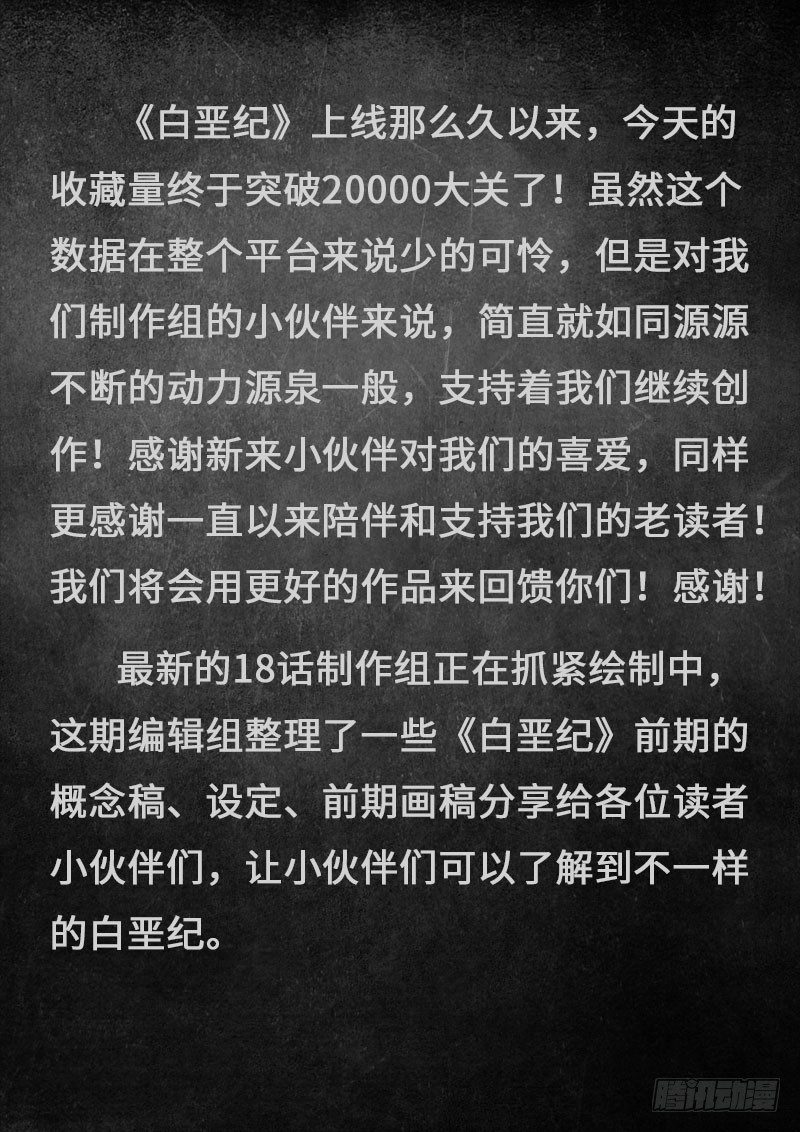 《白垩纪》上线那么久以来，今天的收藏量终于突破20000大关了！虽然这个数据在整个平台来说少的可怜，但是对我们制作组的小伙伴来说，简直就如同源源不断的动力源泉一般，支持着我们继续创作！感谢新来小伙伴对我们的喜爱，同样更感谢一直以来陪伴和支持我们的老读者！我们将会用更好的作品来回馈你们！感谢！

最新的18话制作组正在抓紧绘制中，这期编辑组整理了一些《白垩纪》前期的概念稿、设定、前期画稿分享给各位读者小伙伴们，让小伙伴们可以了解到不一样的白垩纪。

腾讯动漫